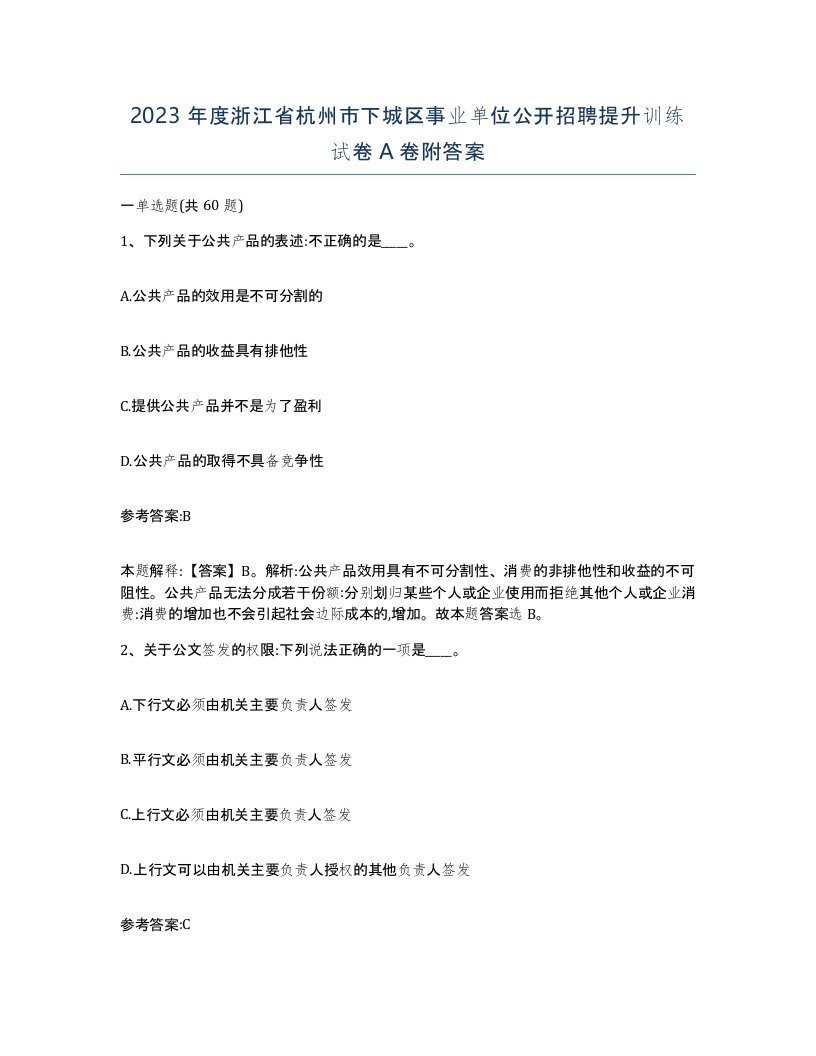 2023 年度浙江省杭州市下城区事业单位公开招聘提升训练试卷 A 卷附答案

一单选题(共 60 题)

1、下列关于公共产品的表述:不正确的是____。

A.公共产品的效用是不可分割的

B.公共产品的收益具有排他性

C.提供公共产品并不是为了盈利

D.公共产品的取得不具备竞争性

参考答案:B

本题解释:【答案】B。解析:公共产品效用具有不可分割性、消费的非排他性和收益的不可阻性。公共产品无法分成若干份额:分别划归某些个人或企业使用而拒绝其他个人或企业消费:消费的增加也不会引起社会边际成本的,增加。故本题答案选 B。

2、关于公文签发的权限:下列说法正确的一项是____。

A.下行文必须由机关主要负责人签发

B.平行文必须由机关主要负责人签发

C.上行文必须由机关主要负责人签发

D.上行文可以由机关主要负责人授权的其他负责人签发

参考答案:C